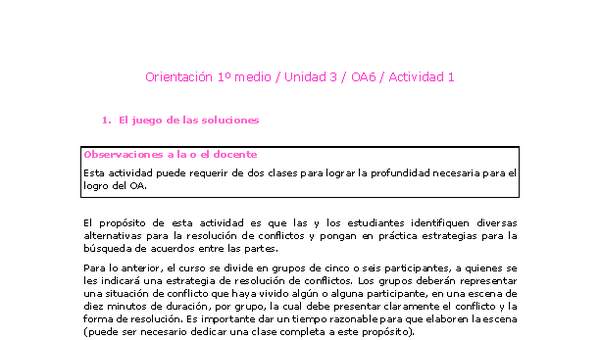 Orientación 1º medio / Unidad 3 / OA6 / Actividad 1

1. El juego de las soluciones

Observaciones a la o el docente

Esta actividad puede requerir de dos clases para lograr la profundidad necesaria para el logro del OA.

El propósito de esta actividad es que las y los estudiantes identifiquen diversas alternativas para la resolución de conflictos y pongan en práctica estrategias para la búsqueda de acuerdos entre las partes.

Para lo anterior, el curso se divide en grupos de cinco o seis participantes, a quienes se les indicará una estrategia de resolución de conflictos. Los grupos deberán representar una situación de conflicto que haya vivido algún o alguna participante, en una escena de diez minutos de duración, por grupo, la cual debe presentar claramente el conflicto y la forma de resolución. Es importante dar un tiempo razonable para que elaboren la escena (puede ser necesario dedicar una clase completa a este propósito).